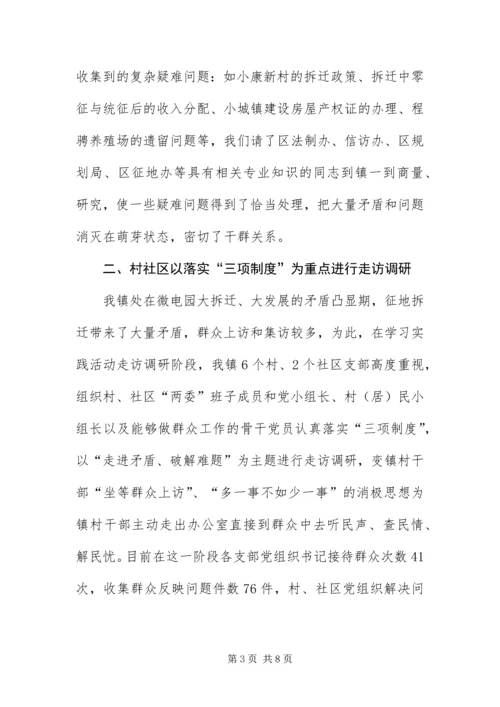 收集到的复杂疑难问题：如小康新村的拆迁政策、拆迁中零征与统征后的收入分配、小城镇建设房屋产权证的办理、程聘养殖场的遗留问题等，我们请了区法制办、信访办、区规划局、区征地办等具有相关专业知识的同志到镇一到商量、研究，使一些疑难问题得到了恰当处理，把大量矛盾和问题消灭在萌芽状态，密切了干群关系。

二、村社区以落实“三项制度”为重点进行走访调研

我镇处在微电园大拆迁、大发展的矛盾凸显期，征地拆迁带来了大量矛盾，群众上访和集访较多，为此，在学习实践活动走访调研阶段，我镇6个村、2个社区支部高度重视，组织村、社区“两委”班子成员和党小组长、村（居）民小组长以及能够做群众工作的骨干党员认真落实“三项制度”，以“走进矛盾、破解难题”为主题进行走访调研，变镇村干部“坐等群众上访”、“多一事不如少一事”的消极思想为镇村干部主动走出办公室直接到群众中去听民声、查民情、解民忧。目前在这一阶段各支部党组织书记接待群众次数41次，收集群众反映问题件数76件，村、社区党组织解决问

第3页 共8页